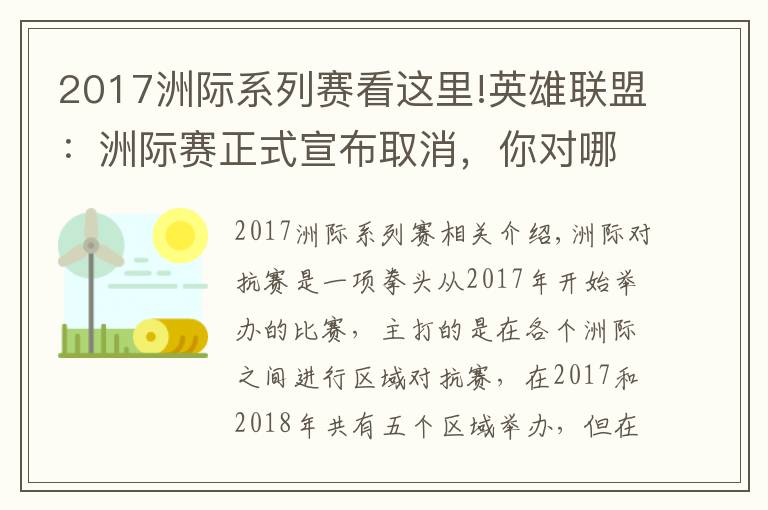 2017洲际系列赛看这里!英雄联盟：洲际赛正式宣布取消，你对哪

2017洲际系列赛相关介绍，洲际对抗赛是一项拳头从2017年开始举办的比赛，主打的是在各个洲际之间进行区域对抗赛，在2017和2018年共有五个区域举办，但在